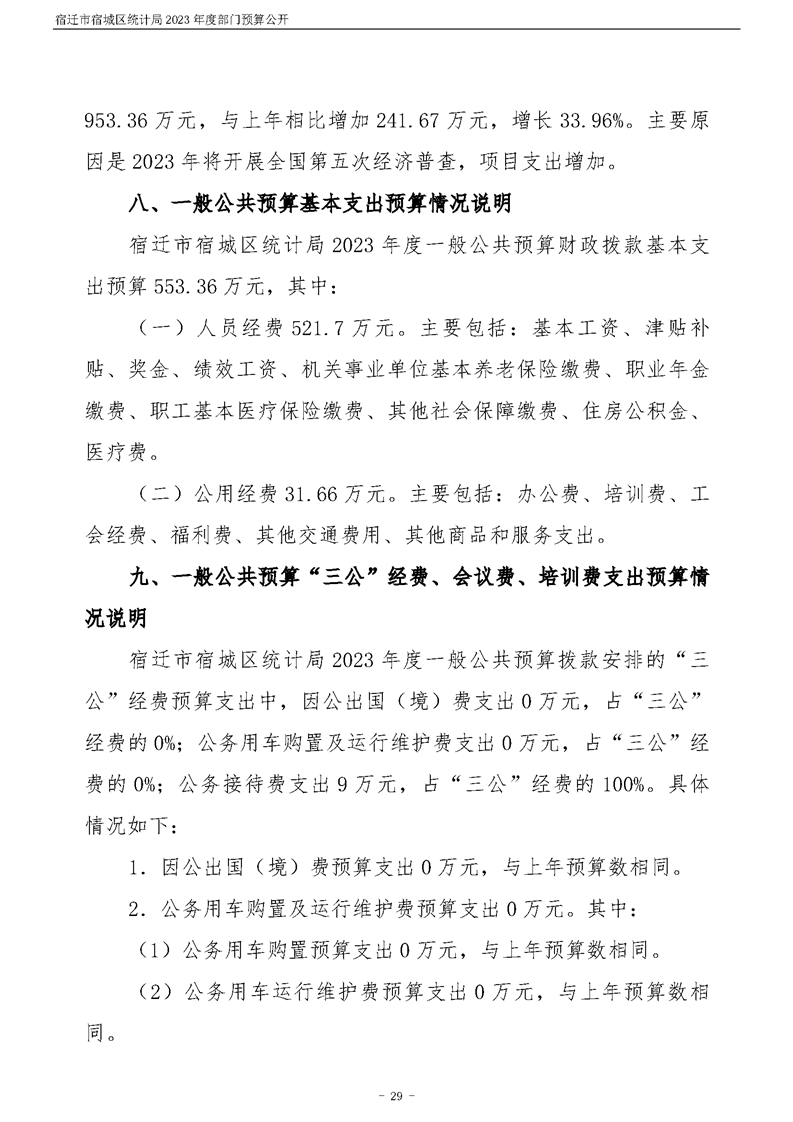 宿迁市宿城区统计局 2023 年度部门预算公开

953.36 万元，与上年相比增加 241.67 万元，增长 33.96%。主要原因是 2023 年将开展全国第五次经济普查，项目支出增加。

八、一般公共预算基本支出预算情况说明

宿迁市宿城区统计局 2023 年度一般公共预算财政拨款基本支出预算 553.36 万元，其中：

（一）人员经费 521.7 万元。主要包括：基本工资、津贴补贴、奖金、绩效工资、机关事业单位基本养老保险缴费、职业年金缴费、职工基本医疗保险缴费、其他社会保障缴费、住房公积金、医疗费。

（二）公用经费 31.66 万元。主要包括：办公费、培训费、工会经费、福利费、其他交通费用、其他商品和服务支出。

九、一般公共预算“三公”经费、会议费、培训费支出预算情况说明

宿迁市宿城区统计局 2023 年度一般公共预算拨款安排的“三公”经费预算支出中，因公出国（境）费支出 0 万元，占“三公”经费的 0%；公务用车购置及运行维护费支出 0 万元，占“三公”经费的 0%；公务接待费支出 9 万元，占“三公”经费的 100%。具体情况如下：

1．因公出国（境）费预算支出 0 万元，与上年预算数相同。

2．公务用车购置及运行维护费预算支出 0 万元。其中：

（1）公务用车购置预算支出 0 万元，与上年预算数相同。

（2）公务用车运行维护费预算支出 0 万元，与上年预算数相同。

- 29 -